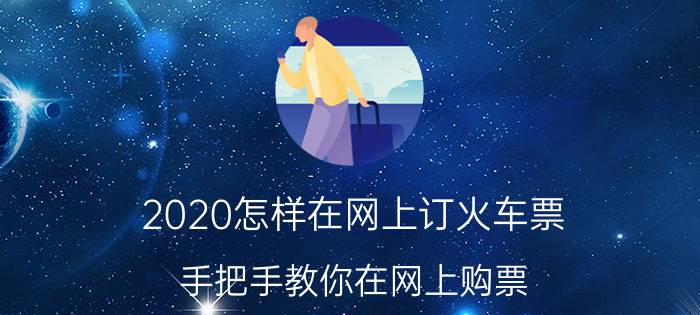 2020怎样在网上订火车票

手把手教你在网上购票